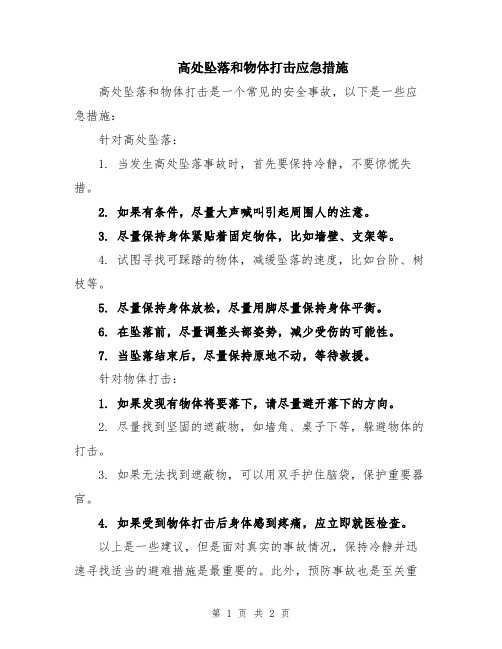 高处坠落和物体打击应急措施

高处坠落和物体打击是一个常见的安全事故，以下是一些应急措施：

针对高处坠落：

1. 当发生高处坠落事故时，首先要保持冷静，不要惊慌失措。

2. 如果有条件，尽量大声喊叫引起周围人的注意。

3. 尽量保持身体紧贴着固定物体，比如墙壁、支架等。

4. 试图寻找可踩踏的物体，减缓坠落的速度，比如台阶、树枝等。

5. 尽量保持身体放松，尽量用脚尽量保持身体平衡。

6. 在坠落前，尽量调整头部姿势，减少受伤的可能性。

7. 当坠落结束后，尽量保持原地不动，等待救援。

针对物体打击：

1. 如果发现有物体将要落下，请尽量避开落下的方向。

2. 尽量找到坚固的遮蔽物，如墙角、桌子下等，躲避物体的打击。

3. 如果无法找到遮蔽物，可以用双手护住脑袋，保护重要器官。

4. 如果受到物体打击后身体感到疼痛，应立即就医检查。

以上是一些建议，但是面对真实的事故情况，保持冷静并迅速寻找适当的避难措施是最重要的。此外，预防事故也是至关重

第 1 页 共 2 页